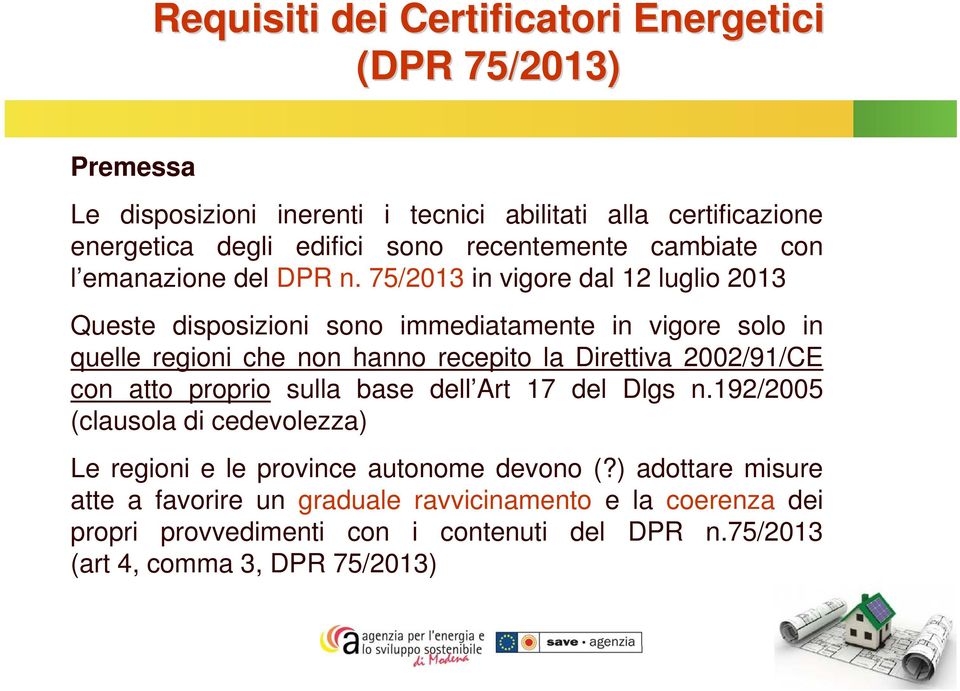 Requisiti dei Certificatori Energetici
(DPR 75/2013)

Premessa

Le disposizioni inerenti i tecnici abilitati alla certificazione energetica degli edifici sono recentemente cambiate con l'emanazione del DPR n. 75/2013 in vigore dal 12 luglio 2013

Queste disposizioni sono immediatamente in vigore solo in quelle regioni che non hanno recepito la Direttiva 2002/91/CE con atto proprio sulla base dell'Art 17 del Dlgs n.192/2005 (clausola di cedevolezza)

Le regioni e le province autonome devono (?) adottare misure atte a favorire un graduale ravvicinamento e la coerenza dei propri provvedimenti con i contenuti del DPR n.75/2013 (art 4, comma 3, DPR 75/2013)

agenzia per l'energia e lo sviluppo sostenibile di Modena

save · agenzia